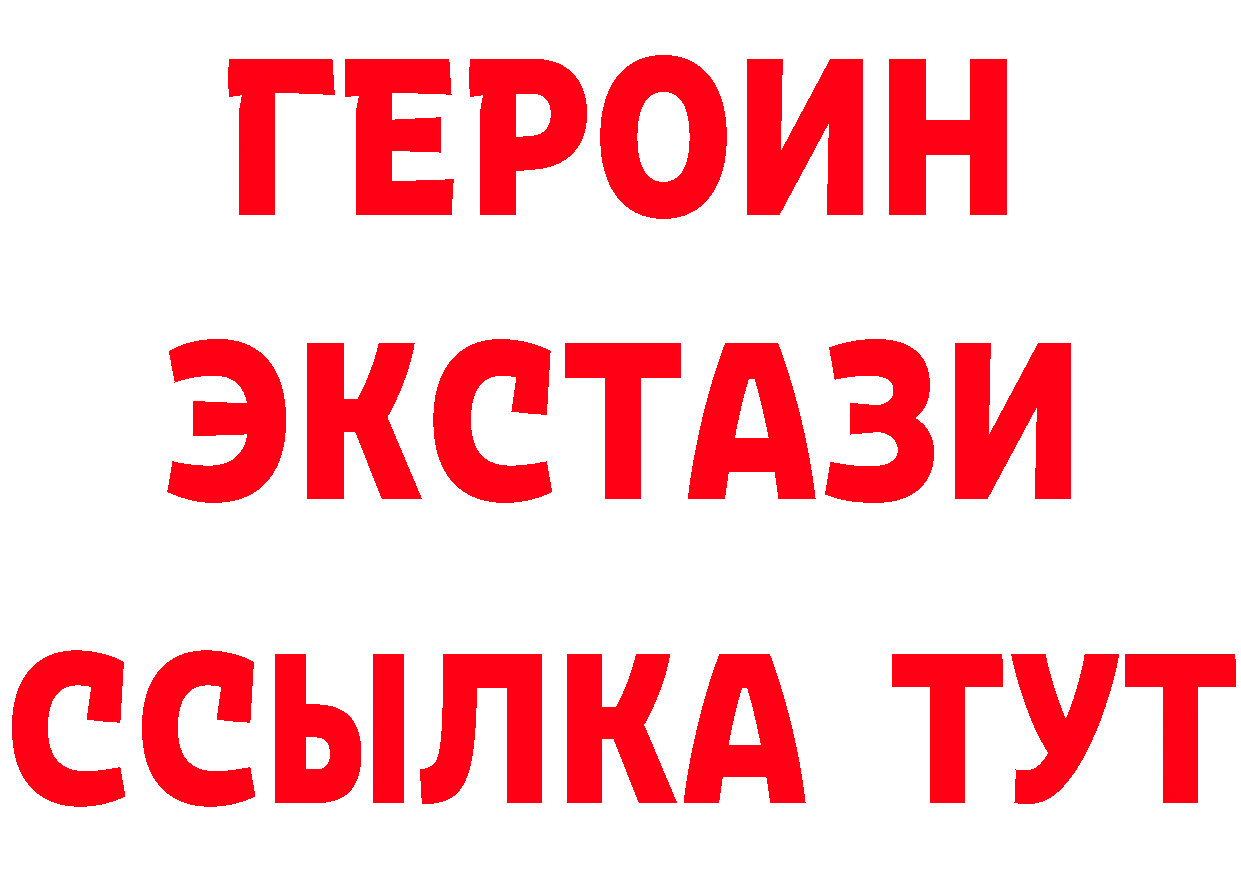 ГЕРОИН
ЭКСТАЗИ
ССЫЛКА ТУТ